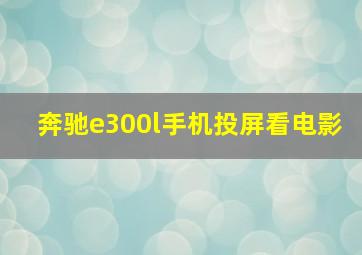 奔驰e300l手机投屏看电影